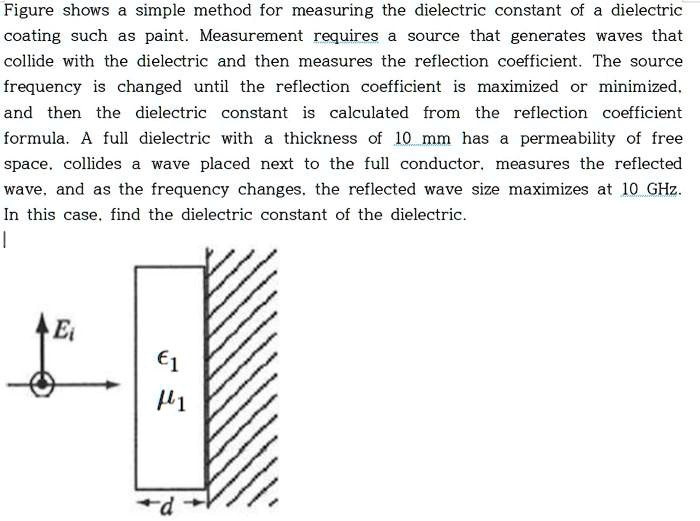 Figure shows a simple method for measuring the dielectric constant of a dielectric coating such as paint. Measurement requires a source that generates waves that collide with the dielectric and then measures the reflection coefficient. The source frequency is changed until the reflection coefficient is maximized or minimized, and then the dielectric constant is calculated from the reflection coefficient formula. A full dielectric with a thickness of 10 mm has a permeability of free space, collides a wave placed next to the full conductor, measures the reflected wave, and as the frequency changes, the reflected wave size maximizes at 10 GHz. In this case, find the dielectric constant of the dielectric.

$E_i$

$\epsilon_1$

$\mu_1$

$d$